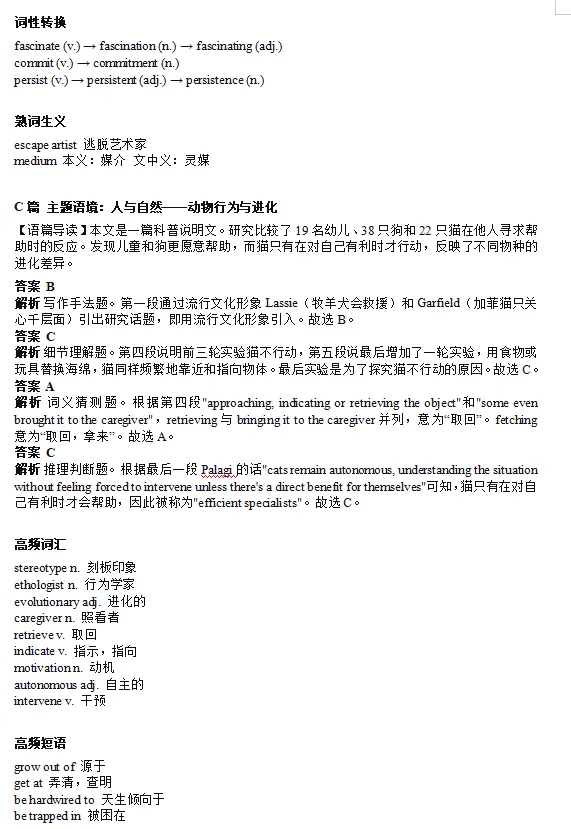 词性转换

fascinate (v.) → fascination (n.) → fascinating (adj.)
commit (v.) → commitment (n.)
persist (v.) → persistent (adj.) → persistence (n.)

熟词生义

escape artist 逃脱艺术家
medium 本义：媒介 文中义：灵媒

C 篇 主题语境：人与自然——动物行为与进化

【语篇导读】本文是一篇科普说明文。研究比较了 19 名幼儿、38 只狗和 22 只猫在他人寻求帮助时的反应。发现儿童和狗更愿意帮助，而猫只有在对自己有利时才行动，反映了不同物种的进化差异。

答案 B
解析 写作手法题。第一段通过流行文化形象 Lassie（牧羊犬会救援）和 Garfield（加菲猫只关心千层面）引出研究话题，即用流行文化形象引入。故选 B。
答案 C
解析 细节理解题。第四段说明前三轮实验猫不行动，第五段说最后增加了一轮实验，用食物或玩具替换海绵，猫同样频繁地靠近和指向物体。最后实验是为了探究猫不行动的原因。故选 C。
答案 A
解析 词义猜测题。根据第四段"approaching, indicating or retrieving the object"和"some even brought it to the caregiver"，retrieving 与 bringing it to the caregiver 并列，意为"取回"。fetching 意为"取回，拿来"。故选 A。
答案 C
解析 推理判断题。根据最后一段 Palagi 的话"cats remain autonomous, understanding the situation without feeling forced to intervene unless there's a direct benefit for themselves"可知，猫只有在对自己有利时才会帮助，因此被称为"efficient specialists"。故选 C。

高频词汇

stereotype n. 刻板印象
ethologist n. 行为学家
evolutionary adj. 进化的
caregiver n. 照看者
retrieve v. 取回
indicate v. 指示，指向
motivation n. 动机
autonomous adj. 自主的
intervene v. 干预

高频短语

grow out of 源于
get at 弄清，查明
be hardwired to 天生倾向于
be trapped in 被困在